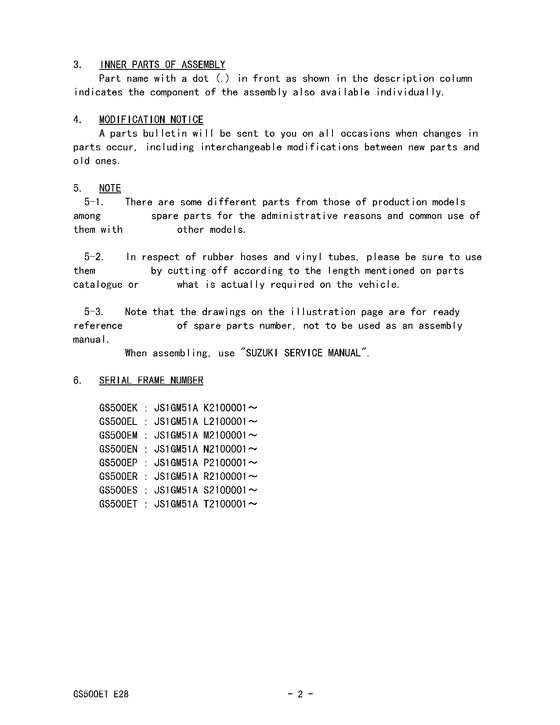 3. INNER PARTS OF ASSEMBLY

Part name with a dot (.) in front as shown in the description column indicates the component of the assembly also available individually.

4. MODIFICATION NOTICE

A parts bulletin will be sent to you on all occasions when changes in parts occur, including interchangeable modifications between new parts and old ones.

5. NOTE

5-1. There are some different parts from those of production models among spare parts for the administrative reasons and common use of them with other models.

5-2. In respect of rubber hoses and vinyl tubes, please be sure to use them by cutting off according to the length mentioned on parts catalogue or what is actually required on the vehicle.

5-3. Note that the drawings on the illustration page are for ready reference of spare parts number, not to be used as an assembly manual.

When assembling, use "SUZUKI SERVICE MANUAL".

6. SERIAL FRAME NUMBER

GS500EK : JS1GM51A K2100001～
GS500EL : JS1GM51A L2100001～
GS500EM : JS1GM51A M2100001～
GS500EN : JS1GM51A N2100001～
GS500EP : JS1GM51A P2100001～
GS500ER : JS1GM51A R2100001～
GS500ES : JS1GM51A S2100001～
GS500ET : JS1GM51A T2100001～

GS500ET E28

- 2 -